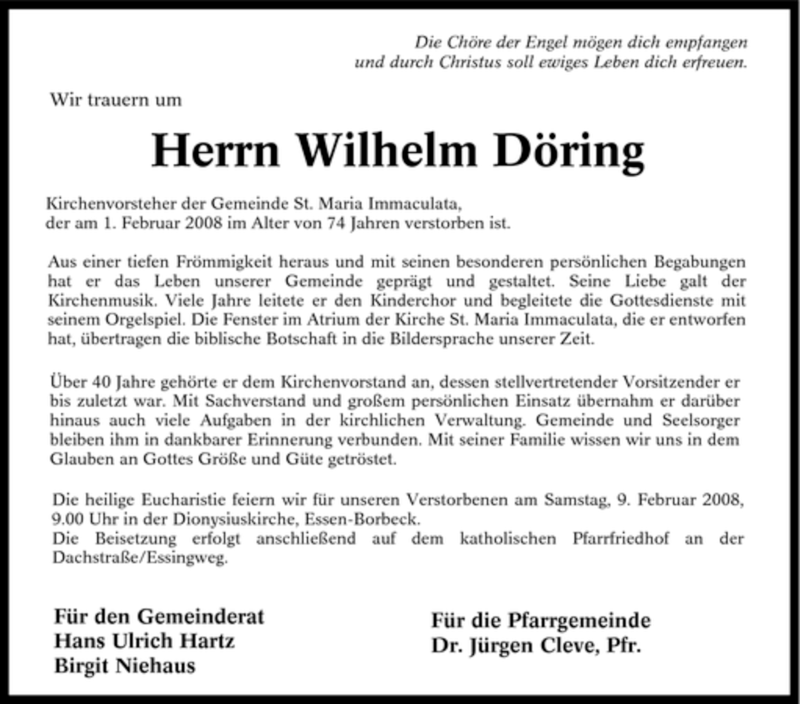 Die Chöre der Engel mögen dich empfangen
und durch Christus soll ewiges Leben dich erfreuen.

Wir trauern um

Herrn Wilhelm Döring

Kirchenvorsteher der Gemeinde St. Maria Immaculata,
der am 1. Februar 2008 im Alter von 74 Jahren verstorben ist.

Aus einer tiefen Frömmigkeit heraus und mit seinen besonderen persönlichen Begabungen hat er das Leben unserer Gemeinde geprägt und gestaltet. Seine Liebe galt der Kirchenmusik. Viele Jahre leitete er den Kinderchor und begleitete die Gottesdienste mit seinem Orgelspiel. Die Fenster im Atrium der Kirche St. Maria Immaculata, die er entworfen hat, übertragen die biblische Botschaft in die Bildersprache unserer Zeit.

Über 40 Jahre gehörte er dem Kirchenvorstand an, dessen stellvertretender Vorsitzender er bis zuletzt war. Mit Sachverstand und großem persönlichen Einsatz übernahm er darüber hinaus auch viele Aufgaben in der kirchlichen Verwaltung. Gemeinde und Seelsorger bleiben ihm in dankbarer Erinnerung verbunden. Mit seiner Familie wissen wir uns in dem Glauben an Gottes Größe und Güte getröstet.

Die heilige Eucharistie feiern wir für unseren Verstorbenen am Samstag, 9. Februar 2008, 9.00 Uhr in der Dionysiuskirche, Essen-Borbeck.
Die Beisetzung erfolgt anschließend auf dem katholischen Pfarrfriedhof an der Dachstraße/Essingweg.

Für den Gemeinderat
Hans Ulrich Hartz
Birgit Niehaus

Für die Pfarrgemeinde
Dr. Jürgen Cleve, Pfr.